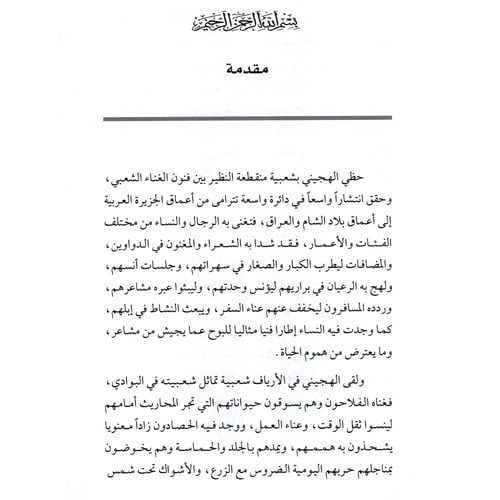 بسم الله الرحمن الرحيم

مقدمة

حظي الهجيني بشعبية منقطعة النظير بين فنون الغناء الشعبي، وحقق انتشاراً واسعاً في دائرة واسعة تترامى من أعماق الجزيرة العربية إلى أعماق بلاد الشام والعراق، فتغنى به الرجال والنساء من مختلف الفئات والأعمار، فقد شدا به الشعراء والمغنون في الدواوين، والمضافات ليطرب الكبار والصغار في سهراتهم، وجلسات أنسهم، ولهج به الرعيان في براريهم ليؤنس وحدتهم، وليبثوا عبره مشاعرهم، وردده المسافرون ليخفف عنهم عناء السفر، ويبعث النشاط في إبلهم، كما وجدت فيه النساء إطارا فنيا مثاليا للبوح عما يجيش من مشاعر، وما يعترض من هموم الحياة.

ولقى الهجيني في الأرياف شعبية تماثل شعبيته في البوادي، فغناه الفلاحون وهم يسوقون حيواناتهم التي تجر المحاريث أمامهم لينسوا ثقل الوقت، وعناء العمل، ووجد فيه الحصادون زاداً معنويا يشحذون به هممهم، ويمدهم بالجلد والحماسة وهم يخوضون بمناجلهم حربهم اليومية الضروس مع الزرع، والأشواك تحت شمس